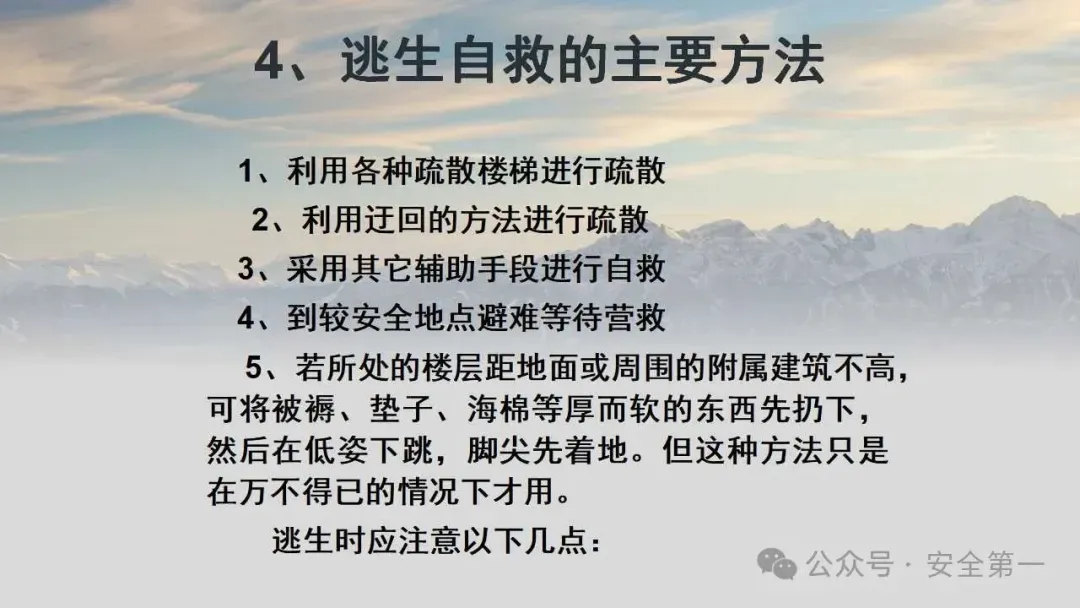 4、逃生自救的主要方法

1、利用各种疏散楼梯进行疏散

2、利用迂回的方法进行疏散

3、采用其它辅助手段进行自救

4、到较安全地点避难等待营救

5、若所处的楼层距地面或周围的附属建筑不高，可将被褥、垫子、海棉等厚而软的东西先扔下，然后在低姿下跳，脚尖先着地。但这种方法只是在万不得已的情况下才用。

逃生时应注意以下几点：

公众号 · 安全第一